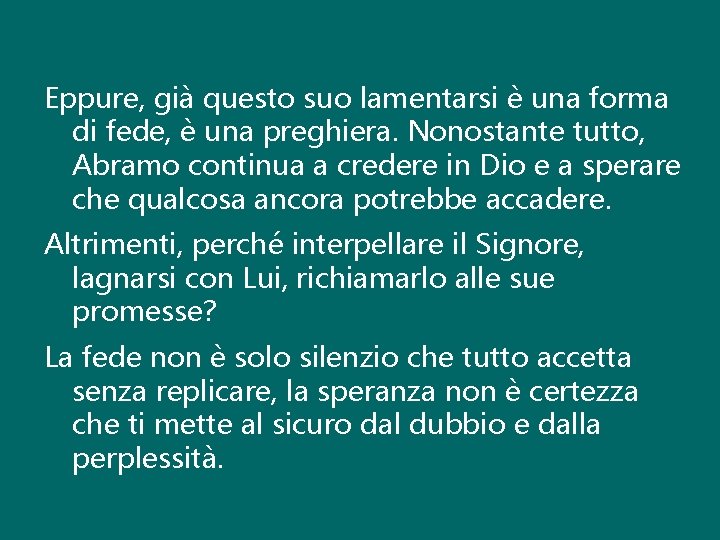 Eppure, già questo suo lamentarsi è una forma di fede, è una preghiera. Nonostante tutto, Abramo continua a credere in Dio e a sperare che qualcosa ancora potrebbe accadere.

Altrimenti, perché interpellare il Signore, lagnarsi con Lui, richiamarlo alle sue promesse?

La fede non è solo silenzio che tutto accetta senza replicare, la speranza non è certezza che ti mette al sicuro dal dubbio e dalla perplessità.